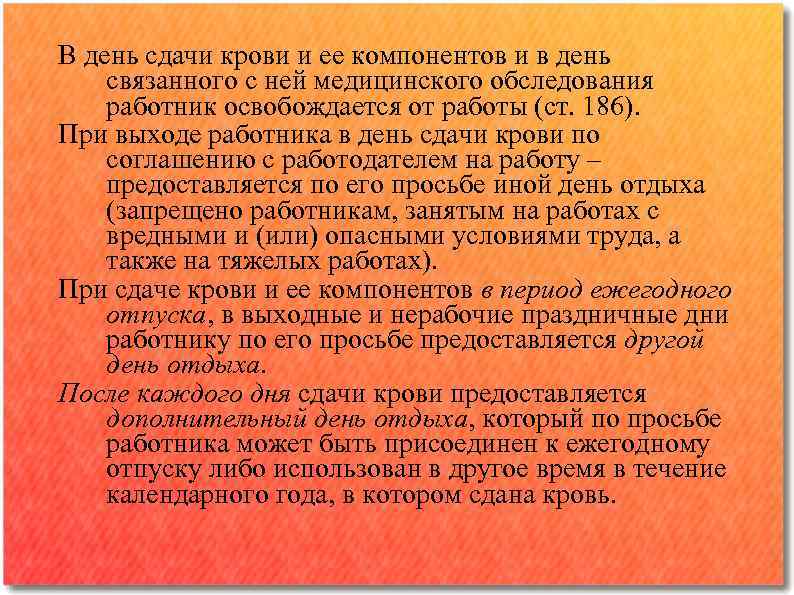 В день сдачи крови и ее компонентов и в день связанного с ней медицинского обследования работник освобождается от работы (ст. 186).

При выходе работника в день сдачи крови по соглашению с работодателем на работу – предоставляется по его просьбе иной день отдыха (запрещено работникам, занятым на работах с вредными и (или) опасными условиями труда, а также на тяжелых работах).

При сдаче крови и ее компонентов в период ежегодного отпуска, в выходные и нерабочие праздничные дни работнику по его просьбе предоставляется другой день отдыха.

После каждого дня сдачи крови предоставляется дополнительный день отдыха, который по просьбе работника может быть присоединен к ежегодному отпуску либо использован в другое время в течение календарного года, в котором сдана кровь.